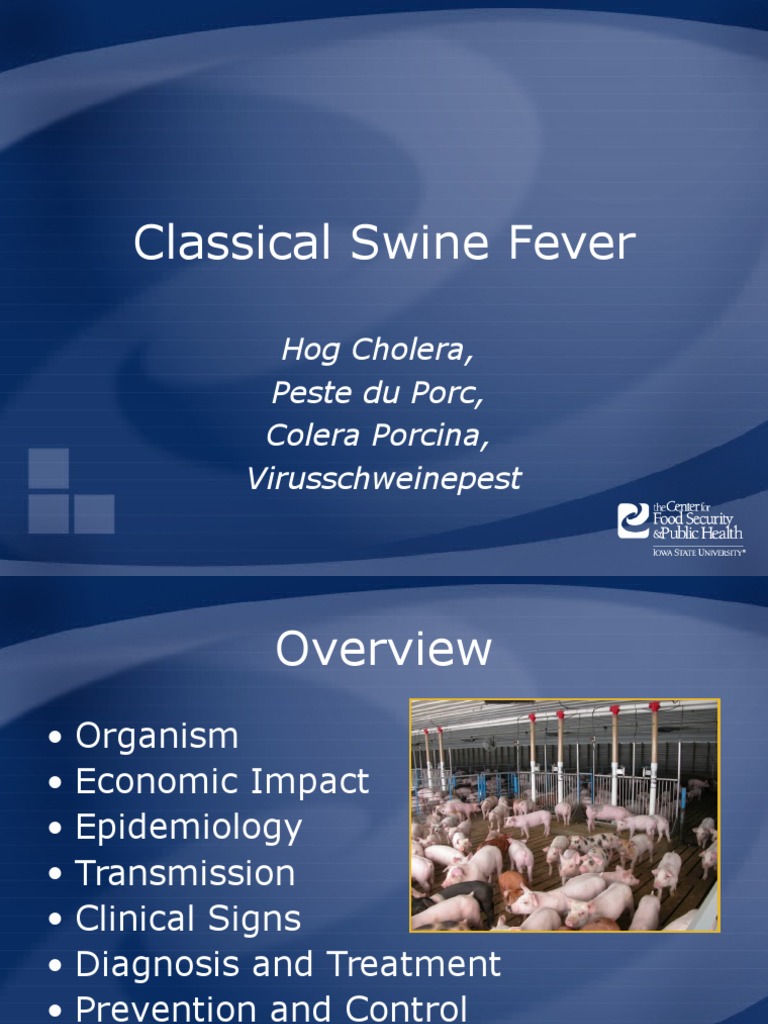 Classical Swine Fever

Hog Cholera,
Peste du Porc,
Colera Porcina,
Virusschweinepest

the Center for Food Security & Public Health
IOWA STATE UNIVERSITY®

Overview

• Organism
• Economic Impact
• Epidemiology
• Transmission
• Clinical Signs
• Diagnosis and Treatment
• Prevention and Control